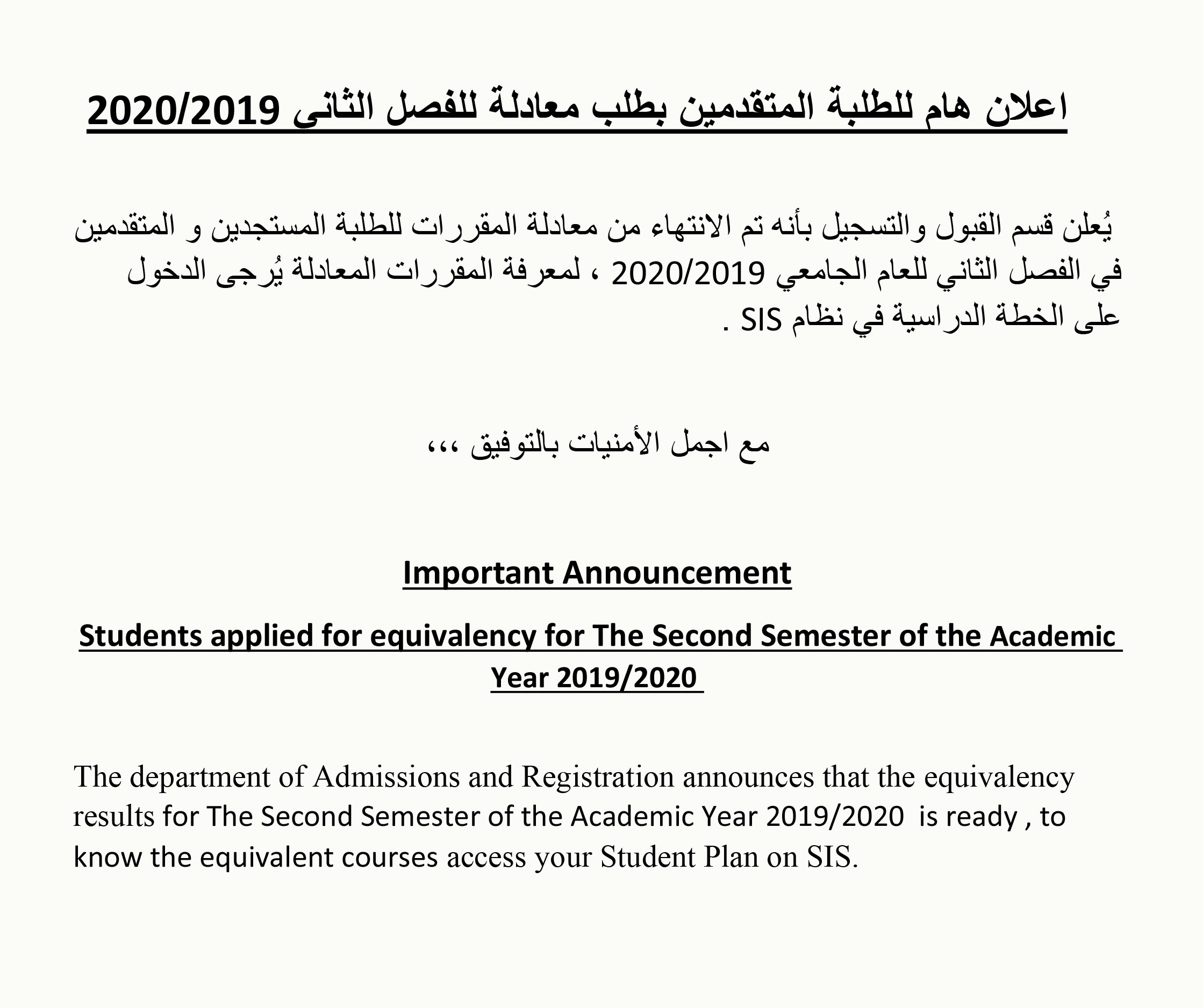 اعلان هام للطلبة المتقدمين بطلب معادلة للفصل الثانى 2020/2019

يُعلن قسم القبول والتسجيل بأنه تم الانتهاء من معادلة المقررات للطلبة المستجدين و المتقدمين في الفصل الثاني للعام الجامعي 2020/2019 ، لمعرفة المقررات المعادلة يُرجى الدخول على الخطة الدراسية في نظام SIS .

مع اجمل الأمنيات بالتوفيق ،،،

Important Announcement

Students applied for equivalency for The Second Semester of the Academic Year 2019/2020

The department of Admissions and Registration announces that the equivalency results for The Second Semester of the Academic Year 2019/2020 is ready , to know the equivalent courses access your Student Plan on SIS.